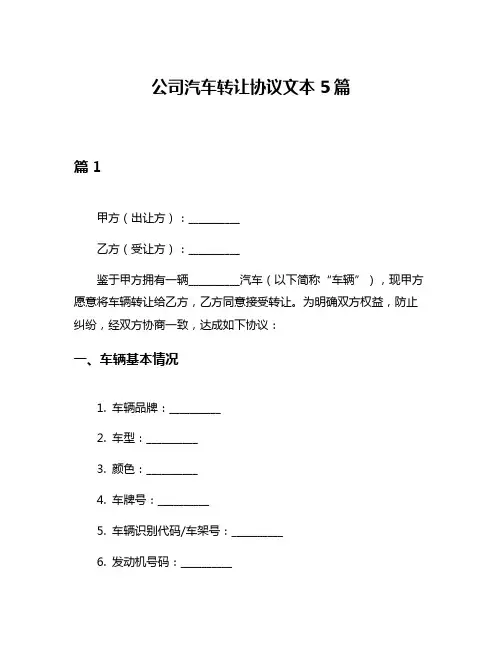 公司汽车转让协议文本 5 篇

篇 1

甲方（出让方）：__________

乙方（受让方）：__________

鉴于甲方拥有一辆__________汽车（以下简称“车辆”），现甲方愿意将车辆转让给乙方，乙方同意接受转让。为明确双方权益，防止纠纷，经双方协商一致，达成如下协议：

一、车辆基本情况

1. 车辆品牌：__________

2. 车型：__________

3. 颜色：__________

4. 车牌号：__________

5. 车辆识别代码/车架号：__________

6. 发动机号码：__________